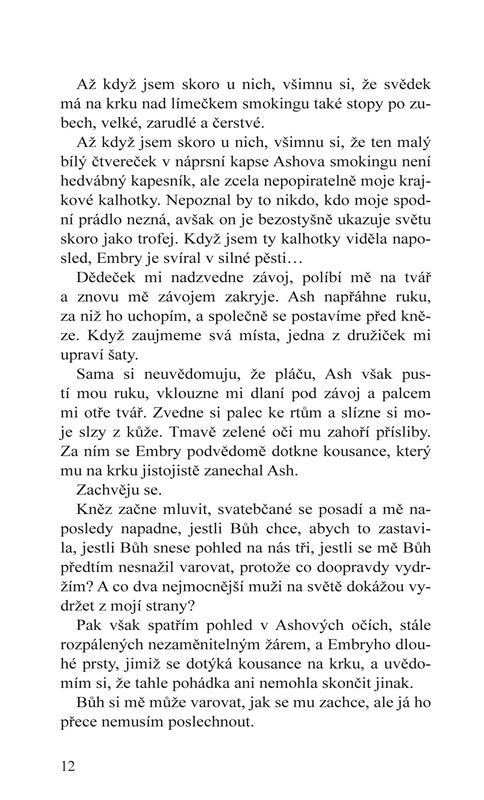 Až když jsem skoro u nich, všimnu si, že svědek má na krku nad límečkem smokingu také stopy po zubech, velké, zarudlé a čerstvé.

Až když jsem skoro u nich, všimnu si, že ten malý bílý čtvereček v náprsní kapse Ashova smokingu není hedvábný kapesník, ale zcela nepopiratelně moje krajkové kalhotky. Nepoznal by to nikdo, kdo moje spodní prádlo nezná, avšak on je bezostyšně ukazuje světu skoro jako trofej. Když jsem ty kalhotky viděla naposled, Embry je svíral v silné pěsti…

Dědeček mi nadzvedne závoj, políbí mě na tvář a znovu mě závojem zakryje. Ash napřáhne ruku, za niž ho uchopím, a společně se postavíme před kněze. Když zaujmeme svá místa, jedna z družiček mi upraví šaty.

Sama si neuvědomuju, že pláču, Ash však pustí mou ruku, vklouzne mi dlaní pod závoj a palcem mi otře tvář. Zvedne si palec ke rtům a slízne si moje slzy z kůže. Tmavě zelené oči mu zahoří přísliby. Za ním se Embry podvědomě dotkne kousance, který mu na krku jistojistě zanechal Ash.

Zachvěju se.

Kněz začne mluvit, svatebčané se posadí a mě naposledy napadne, jestli Bůh chce, abych to zastavila, jestli Bůh snese pohled na nás tři, jestli se mě Bůh předtím nesnažil varovat, protože co doopravdy vydržím? A co dva nejmocnější muži na světě dokážou vydržet z mojí strany?

Pak však spatřím pohled v Ashových očích, stále rozpálených nezaměnitelným žárem, a Embryho dlouhé prsty, jimiž se dotýká kousance na krku, a uvědomím si, že tahle pohádka ani nemohla skončit jinak.

Bůh si mě může varovat, jak se mu zachce, ale já ho přece nemusím poslechnout.

12